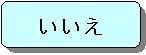 いいえ